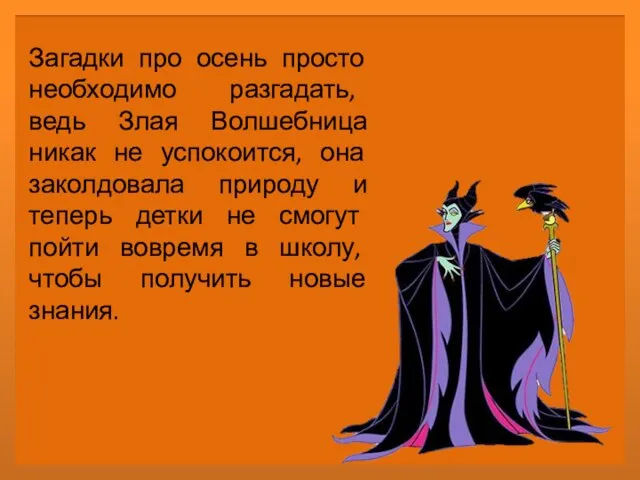 Загадки про осень просто необходимо разгадать, ведь Злая Волшебница никак не успокоится, она заколдовала природу и теперь детки не смогут пойти вовремя в школу, чтобы получить новые знания.